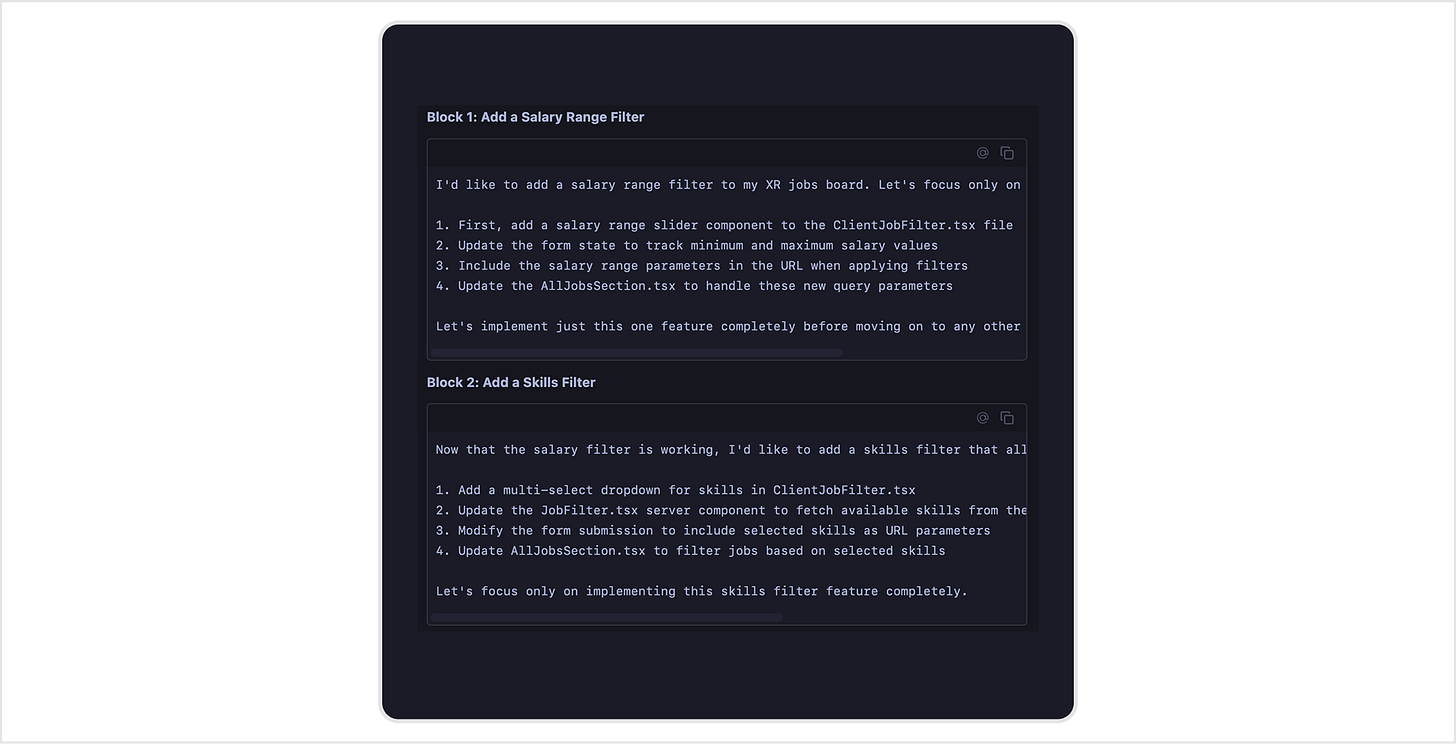 Block 1: Add a Salary Range Filter

I'd like to add a salary range filter to my XR jobs board. Let's focus only on

1. First, add a salary range slider component to the ClientJobFilter.tsx file
2. Update the form state to track minimum and maximum salary values
3. Include the salary range parameters in the URL when applying filters
4. Update the AllJobsSection.tsx to handle these new query parameters

Let's implement just this one feature completely before moving on to any other

Block 2: Add a Skills Filter

Now that the salary filter is working, I'd like to add a skills filter that all

1. Add a multi-select dropdown for skills in ClientJobFilter.tsx
2. Update the JobFilter.tsx server component to fetch available skills from the
3. Modify the form submission to include selected skills as URL parameters
4. Update AllJobsSection.tsx to filter jobs based on selected skills

Let's focus only on implementing this skills filter feature completely.